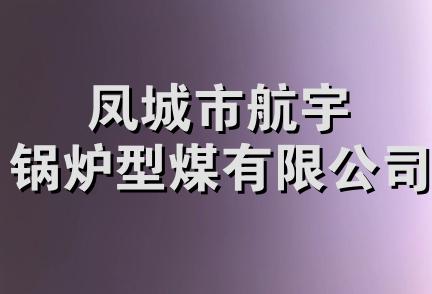 凤城市航宇
锅炉型煤有限公司